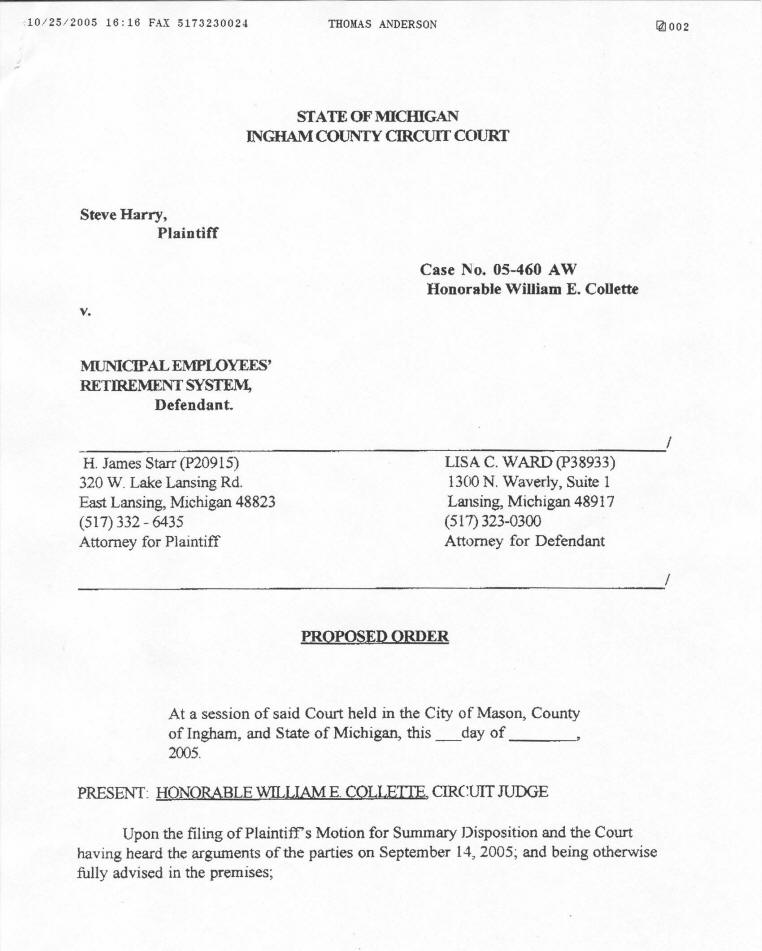 10/25/2005 16:16 FAX 5173230024 THOMAS ANDERSON 002

STATE OF MICHIGAN
INGHAM COUNTY CIRCUIT COURT

Steve Harry,
Plaintiff

Case No. 05-460 AW
Honorable William E. Collette

v.

MUNICIPAL EMPLOYEES' RETIREMENT SYSTEM,
Defendant.

/

H. James Starr (P20915)
320 W. Lake Lansing Rd.
East Lansing, Michigan 48823
(517) 332 - 6435
Attorney for Plaintiff

LISA C. WARD (P38933)
1300 N. Waverly, Suite 1
Lansing, Michigan 48917
(517) 323-0300
Attorney for Defendant

/

PROPOSED ORDER

At a session of said Court held in the City of Mason, County of Ingham, and State of Michigan, this ___day of ________, 2005.

PRESENT: HONORABLE WILLIAM E. COLLETTE, CIRCUIT JUDGE

Upon the filing of Plaintiff's Motion for Summary Disposition and the Court having heard the arguments of the parties on September 14, 2005; and being otherwise fully advised in the premises;